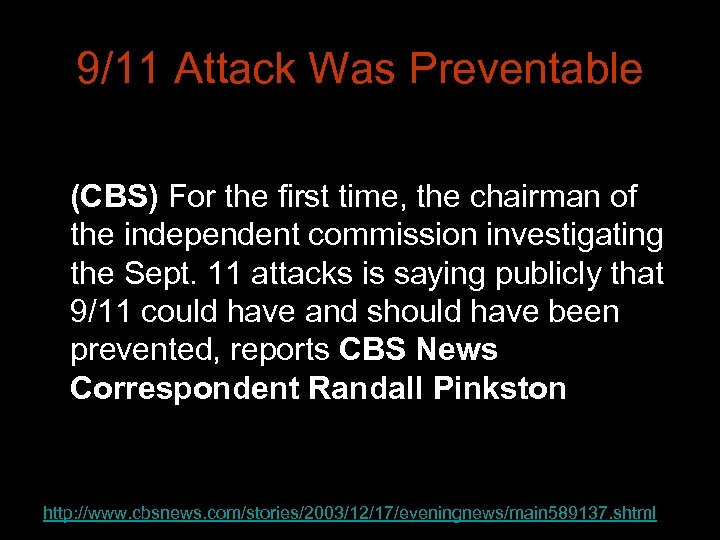 9/11 Attack Was Preventable

(CBS) For the first time, the chairman of the independent commission investigating the Sept. 11 attacks is saying publicly that 9/11 could have and should have been prevented, reports CBS News Correspondent Randall Pinkston

http://www.cbsnews.com/stories/2003/12/17/eveningnews/main589137.shtml